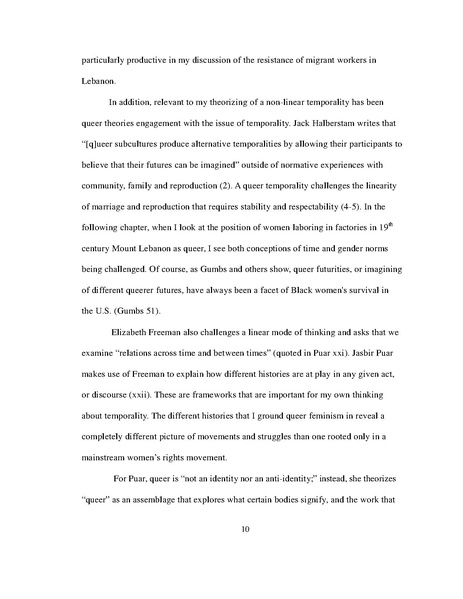 particularly productive in my discussion of the resistance of migrant workers in Lebanon.

In addition, relevant to my theorizing of a non-linear temporality has been queer theories engagement with the issue of temporality. Jack Halberstam writes that "[q]ueer subcultures produce alternative temporalities by allowing their participants to believe that their futures can be imagined" outside of normative experiences with community, family and reproduction (2). A queer temporality challenges the linearity of marriage and reproduction that requires stability and respectability (4-5). In the following chapter, when I look at the position of women laboring in factories in 19$^{th}$ century Mount Lebanon as queer, I see both conceptions of time and gender norms being challenged. Of course, as Gumbs and others show, queer futurities, or imagining of different queerer futures, have always been a facet of Black women's survival in the U.S. (Gumbs 51).

Elizabeth Freeman also challenges a linear mode of thinking and asks that we examine "relations across time and between times" (quoted in Puar xxi). Jasbir Puar makes use of Freeman to explain how different histories are at play in any given act, or discourse (xxii). These are frameworks that are important for my own thinking about temporality. The different histories that I ground queer feminism in reveal a completely different picture of movements and struggles than one rooted only in a mainstream women's rights movement.

For Puar, queer is "not an identity nor an anti-identity;" instead, she theorizes "queer" as an assemblage that explores what certain bodies signify, and the work that

10